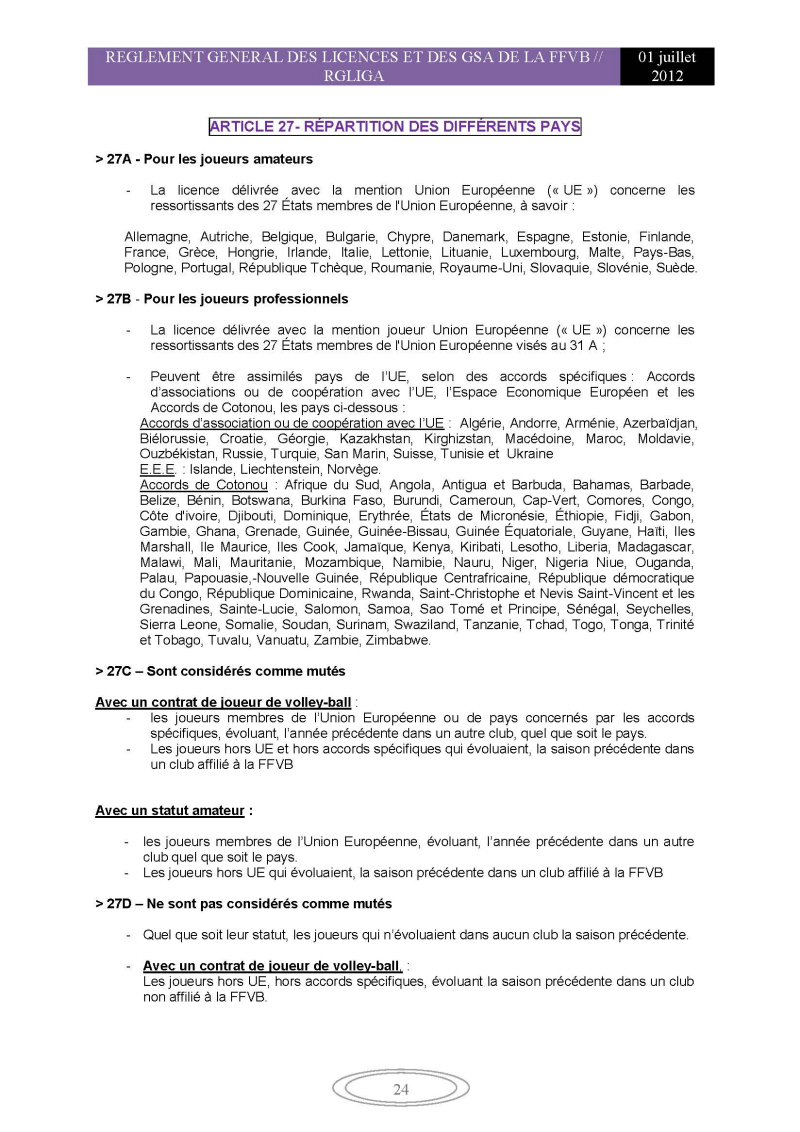 REGLEMENT GENERAL DES LICENCES ET DES GSA DE LA FFVB // RGLIGA

01 juillet 2012

ARTICLE 27- RÉPARTITION DES DIFFÉRENTS PAYS

> 27A - Pour les joueurs amateurs

- La licence délivrée avec la mention Union Européenne (« UE ») concerne les ressortissants des 27 États membres de l'Union Européenne, à savoir :

Allemagne, Autriche, Belgique, Bulgarie, Chypre, Danemark, Espagne, Estonie, Finlande, France, Grèce, Hongrie, Irlande, Italie, Lettonie, Lituanie, Luxembourg, Malte, Pays-Bas, Pologne, Portugal, République Tchèque, Roumanie, Royaume-Uni, Slovaquie, Slovénie, Suède.

> 27B - Pour les joueurs professionnels

- La licence délivrée avec la mention joueur Union Européenne (« UE ») concerne les ressortissants des 27 États membres de l'Union Européenne visés au 31 A ;

- Peuvent être assimilés pays de l'UE, selon des accords spécifiques : Accords d'associations ou de coopération avec l'UE, l'Espace Economique Européen et les Accords de Cotonou, les pays ci-dessous :
Accords d'association ou de coopération avec l'UE : Algérie, Andorre, Arménie, Azerbaïdjan, Biélorussie, Croatie, Géorgie, Kazakhstan, Kirghizstan, Macédoine, Maroc, Moldavie, Ouzbékistan, Russie, Turquie, San Marin, Suisse, Tunisie et Ukraine
E.E.E. : Islande, Liechtenstein, Norvège.
Accords de Cotonou : Afrique du Sud, Angola, Antigua et Barbuda, Bahamas, Barbade, Belize, Bénin, Botswana, Burkina Faso, Burundi, Cameroun, Cap-Vert, Comores, Congo, Côte d'ivoire, Djibouti, Dominique, Erythrée, États de Micronésie, Éthiopie, Fidji, Gabon, Gambie, Ghana, Grenade, Guinée, Guinée-Bissau, Guinée Équatoriale, Guyane, Haïti, Iles Marshall, Ile Maurice, Iles Cook, Jamaïque, Kenya, Kiribati, Lesotho, Liberia, Madagascar, Malawi, Mali, Mauritanie, Mozambique, Namibie, Nauru, Niger, Nigeria Niue, Ouganda, Palau, Papouasie,-Nouvelle Guinée, République Centrafricaine, République démocratique du Congo, République Dominicaine, Rwanda, Saint-Christophe et Nevis Saint-Vincent et les Grenadines, Sainte-Lucie, Salomon, Samoa, Sao Tomé et Principe, Sénégal, Seychelles, Sierra Leone, Somalie, Soudan, Surinam, Swaziland, Tanzanie, Tchad, Togo, Tonga, Trinité et Tobago, Tuvalu, Vanuatu, Zambie, Zimbabwe.

> 27C – Sont considérés comme mutés

Avec un contrat de joueur de volley-ball :
- les joueurs membres de l'Union Européenne ou de pays concernés par les accords spécifiques, évoluant, l'année précédente dans un autre club, quel que soit le pays.
- Les joueurs hors UE et hors accords spécifiques qui évoluaient, la saison précédente dans un club affilié à la FFVB

Avec un statut amateur :

- les joueurs membres de l'Union Européenne, évoluant, l'année précédente dans un autre club quel que soit le pays.
- Les joueurs hors UE qui évoluaient, la saison précédente dans un club affilié à la FFVB

> 27D – Ne sont pas considérés comme mutés

- Quel que soit leur statut, les joueurs qui n'évoluaient dans aucun club la saison précédente.

- Avec un contrat de joueur de volley-ball :
Les joueurs hors UE, hors accords spécifiques, évoluant la saison précédente dans un club non affilié à la FFVB.

24